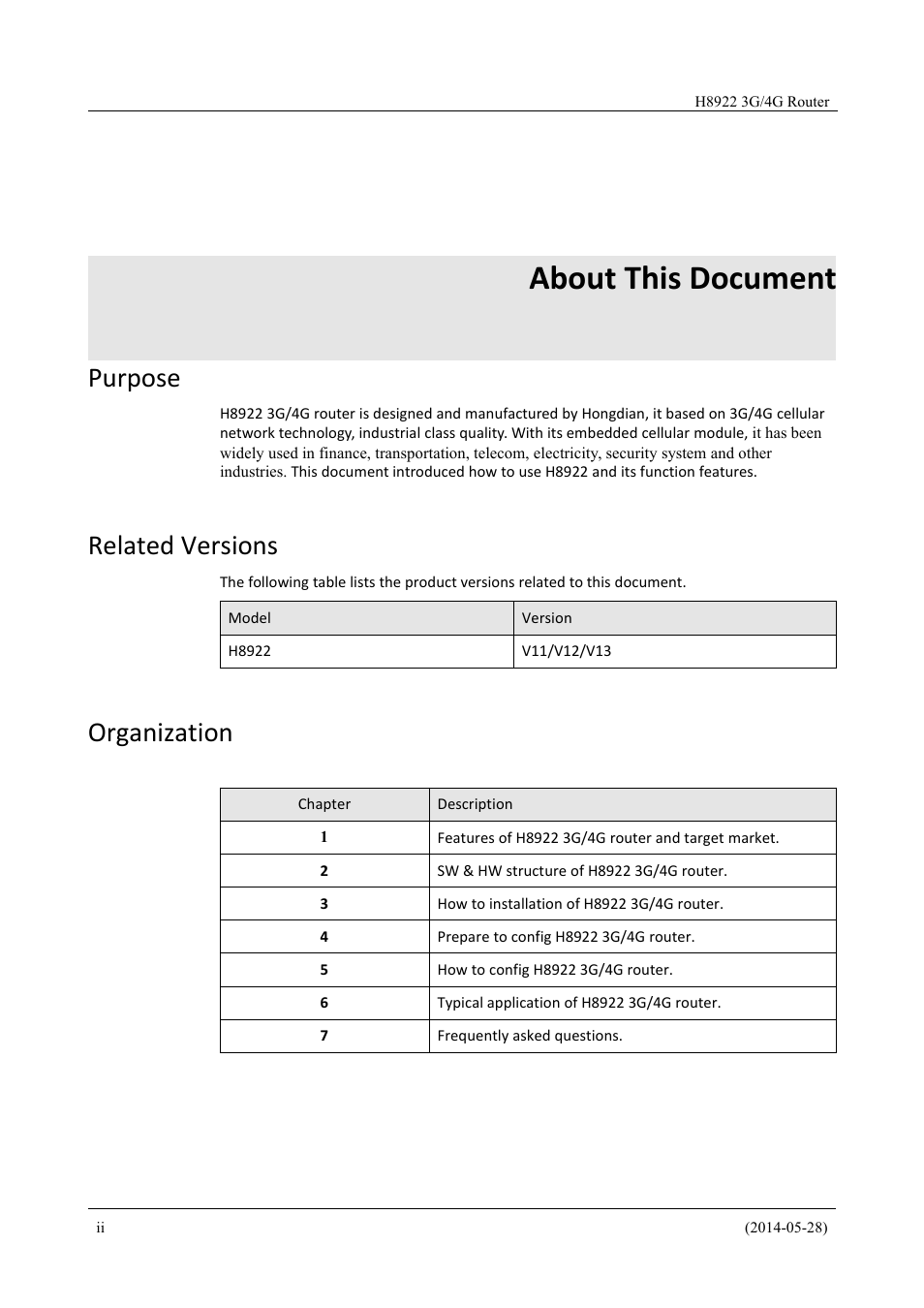 H8922 3G/4G Router

About This Document

Purpose

H8922 3G/4G router is designed and manufactured by Hongdian, it based on 3G/4G cellular network technology, industrial class quality. With its embedded cellular module, it has been widely used in finance, transportation, telecom, electricity, security system and other industries. This document introduced how to use H8922 and its function features.

Related Versions

The following table lists the product versions related to this document.

| Model | Version |
|---|---|
| H8922 | V11/V12/V13 |

Organization

| Chapter | Description |
|---|---|
| 1 | Features of H8922 3G/4G router and target market. |
| 2 | SW & HW structure of H8922 3G/4G router. |
| 3 | How to installation of H8922 3G/4G router. |
| 4 | Prepare to config H8922 3G/4G router. |
| 5 | How to config H8922 3G/4G router. |
| 6 | Typical application of H8922 3G/4G router. |
| 7 | Frequently asked questions. |

ii

(2014-05-28)